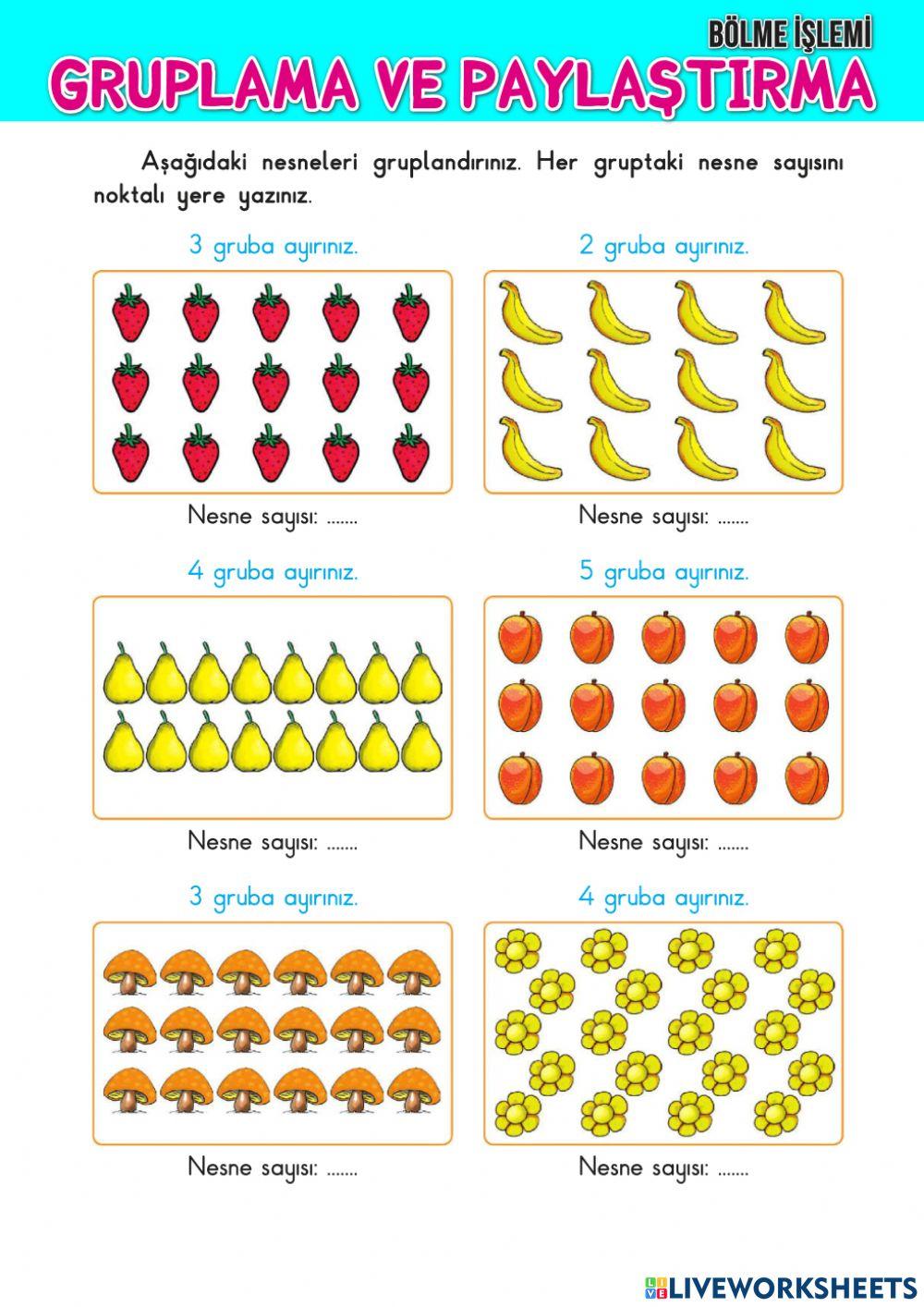 BÖLME İŞLEMİ
GRUPLAMA VE PAYLAŞTIRMA

Aşağıdaki nesneleri gruplandırınız. Her gruptaki nesne sayısını noktalı yere yazınız.

3 gruba ayırınız.

Nesne sayısı: .......

2 gruba ayırınız.

Nesne sayısı: .......

4 gruba ayırınız.

Nesne sayısı: .......

5 gruba ayırınız.

Nesne sayısı: .......

3 gruba ayırınız.

Nesne sayısı: .......

4 gruba ayırınız.

Nesne sayısı: .......

LIVEWORKSHEETS